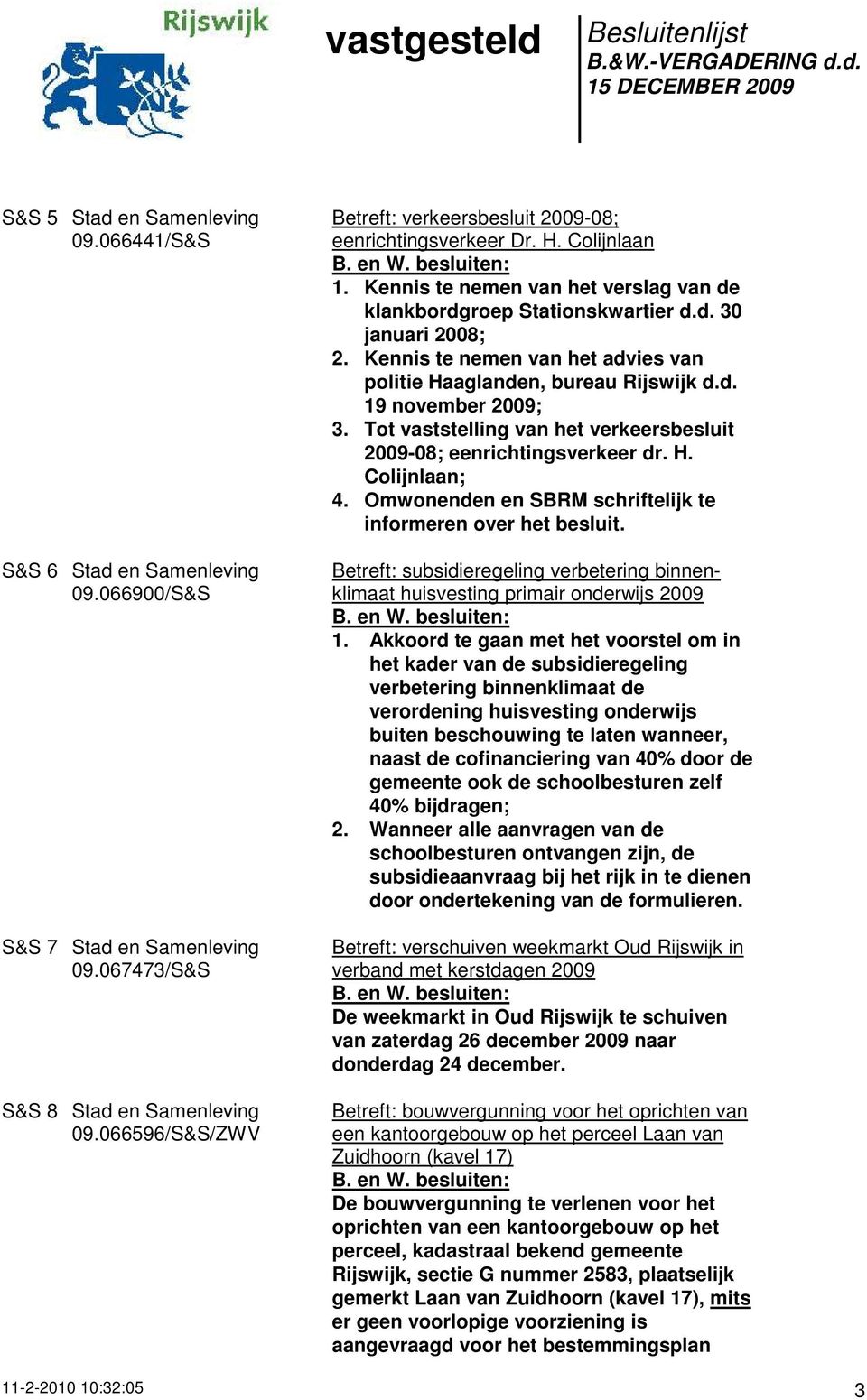 Rijswijk

vastgesteld

Besluitenlijst
B.&W.-VERGADERING d.d.
15 DECEMBER 2009

S&S 5 Stad en Samenleving
09.066441/S&S

Betreft: verkeersbesluit 2009-08; eenrichtingsverkeer Dr. H. Colijnlaan
B. en W. besluiten:
1. Kennis te nemen van het verslag van de klankbordgroep Stationskwartier d.d. 30 januari 2008;
2. Kennis te nemen van het advies van politie Haaglanden, bureau Rijswijk d.d. 19 november 2009;
3. Tot vaststelling van het verkeersbesluit 2009-08; eenrichtingsverkeer dr. H. Colijnlaan;
4. Omwonenden en SBRM schriftelijk te informeren over het besluit.

S&S 6 Stad en Samenleving
09.066900/S&S

Betreft: subsidieregeling verbetering binnenklimaat huisvesting primair onderwijs 2009
B. en W. besluiten:
1. Akkoord te gaan met het voorstel om in het kader van de subsidieregeling verbetering binnenklimaat de verordening huisvesting onderwijs buiten beschouwing te laten wanneer, naast de cofinanciering van 40% door de gemeente ook de schoolbesturen zelf 40% bijdragen;
2. Wanneer alle aanvragen van de schoolbesturen ontvangen zijn, de subsidieaanvraag bij het rijk in te dienen door ondertekening van de formulieren.

S&S 7 Stad en Samenleving
09.067473/S&S

Betreft: verschuiven weekmarkt Oud Rijswijk in verband met kerstdagen 2009
B. en W. besluiten:
De weekmarkt in Oud Rijswijk te schuiven van zaterdag 26 december 2009 naar donderdag 24 december.

S&S 8 Stad en Samenleving
09.066596/S&S/ZWV

Betreft: bouwvergunning voor het oprichten van een kantoorgebouw op het perceel Laan van Zuidhoorn (kavel 17)
B. en W. besluiten:
De bouwvergunning te verlenen voor het oprichten van een kantoorgebouw op het perceel, kadastraal bekend gemeente Rijswijk, sectie G nummer 2583, plaatselijk gemerkt Laan van Zuidhoorn (kavel 17), mits er geen voorlopige voorziening is aangevraagd voor het bestemmingsplan

11-2-2010 10:32:05

3